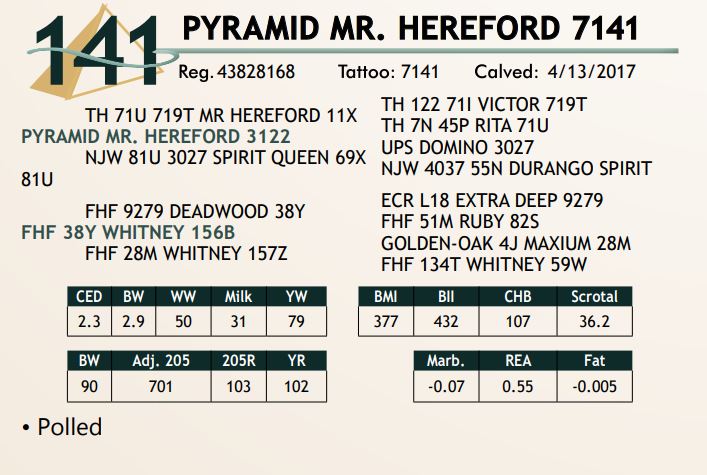 141 PYRAMID MR. HEREFORD 7141

Reg. 43828168 Tattoo: 7141 Calved: 4/13/2017

TH 71U 719T MR HEREFORD 11X
PYRAMID MR. HEREFORD 3122
NJW 81U 3027 SPIRIT QUEEN 69X 81U

FHF 9279 DEADWOOD 38Y
FHF 38Y WHITNEY 156B
FHF 28M WHITNEY 157Z

TH 122 71I VICTOR 719T
TH 7N 45P RITA 71U
UPS DOMINO 3027
NJW 4037 55N DURANGO SPIRIT

ECR L18 EXTRA DEEP 9279
FHF 51M RUBY 82S
GOLDEN-OAK 4J MAXIUM 28M
FHF 134T WHITNEY 59W

| CED | BW | WW | Milk | YW |
|---|---|---|---|---|
| 2.3 | 2.9 | 50 | 31 | 79 |

| BMI | BII | CHB | Scrotal |
|---|---|---|---|
| 377 | 432 | 107 | 36.2 |

| BW | Adj. 205 | 205R | YR |
|---|---|---|---|
| 90 | 701 | 103 | 102 |

| Marb. | REA | Fat |
|---|---|---|
| -0.07 | 0.55 | -0.005 |

• Polled